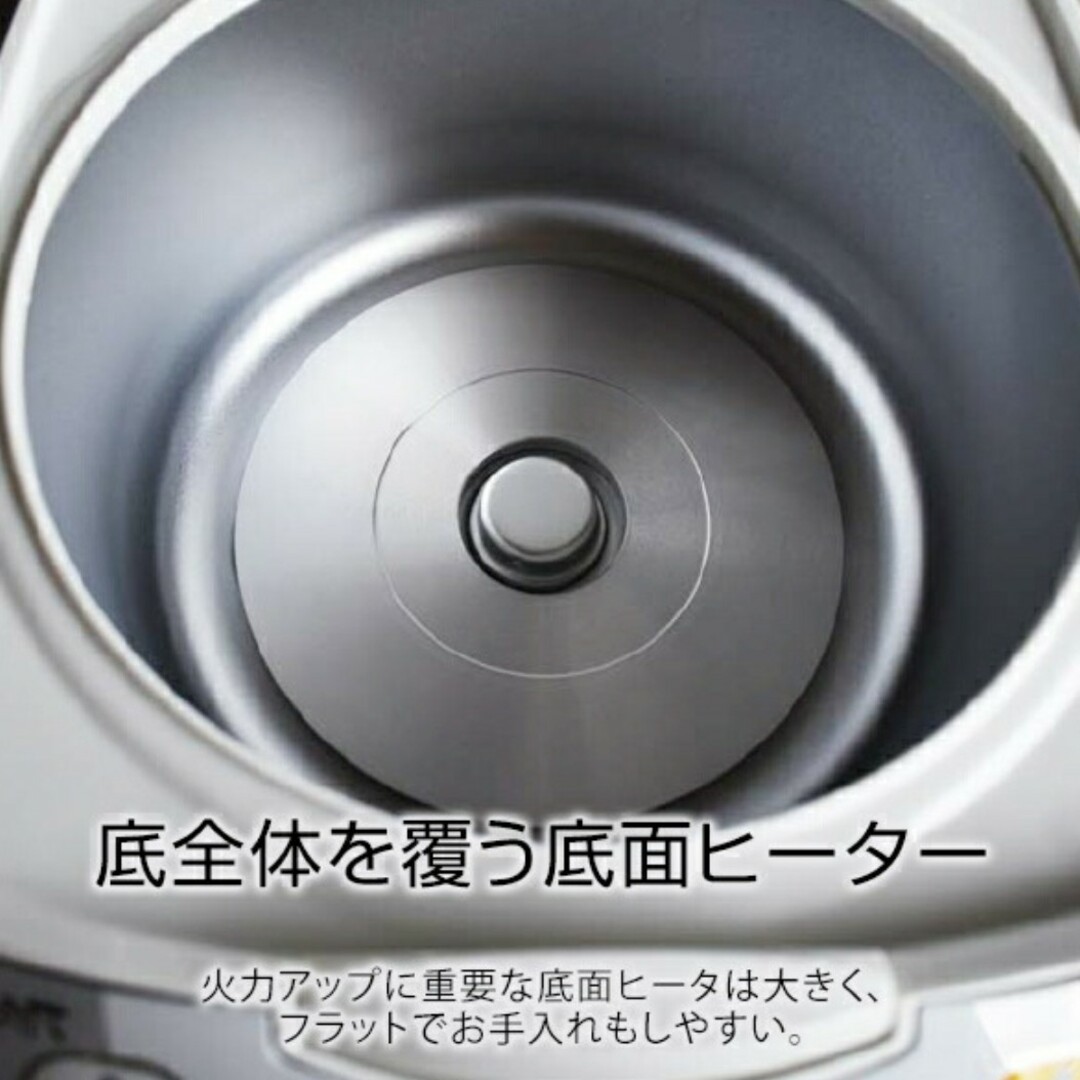 底全体を覆う底面ヒーター

火力アップに重要な底面ヒータは大きく、フラットでお手入れもしやすい。